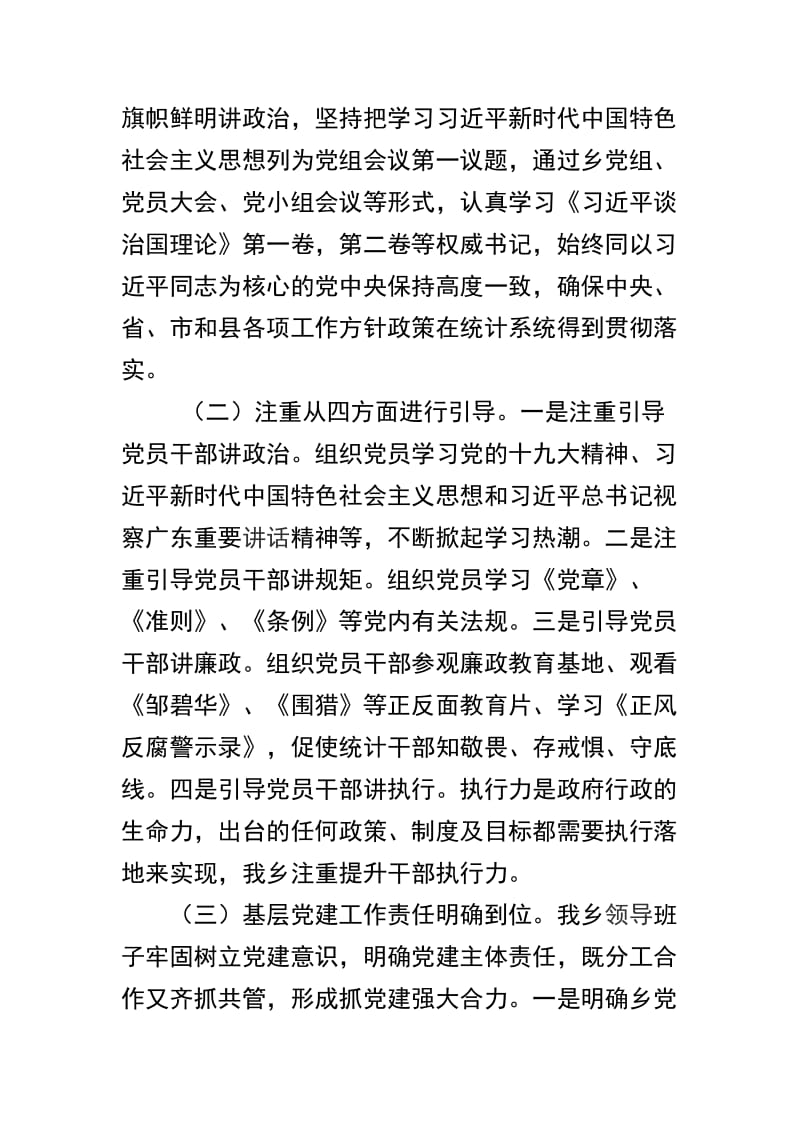 旗帜鲜明讲政治，坚持把学习习近平新时代中国特色社会主义思想列为党组会议第一议题，通过乡党组、党员大会、党小组会议等形式，认真学习《习近平谈治国理论》第一卷，第二卷等权威书记，始终同以习近平同志为核心的党中央保持高度一致，确保中央、省、市和县各项工作方针政策在统计系统得到贯彻落实。

（二）注重从四方面进行引导。一是注重引导党员干部讲政治。组织党员学习党的十九大精神、习近平新时代中国特色社会主义思想和习近平总书记视察广东重要讲话精神等，不断掀起学习热潮。二是注重引导党员干部讲规矩。组织党员学习《党章》、《准则》、《条例》等党内有关法规。三是引导党员干部讲廉政。组织党员干部参观廉政教育基地、观看《邹碧华》、《围猎》等正反面教育片、学习《正风反腐警示录》，促使统计干部知敬畏、存戒惧、守底线。四是引导党员干部讲执行。执行力是政府行政的生命力，出台的任何政策、制度及目标都需要执行落地来实现，我乡注重提升干部执行力。

（三）基层党建工作责任明确到位。我乡领导班子牢固树立党建意识，明确党建主体责任，既分工合作又齐抓共管，形成抓党建强大合力。一是明确乡党